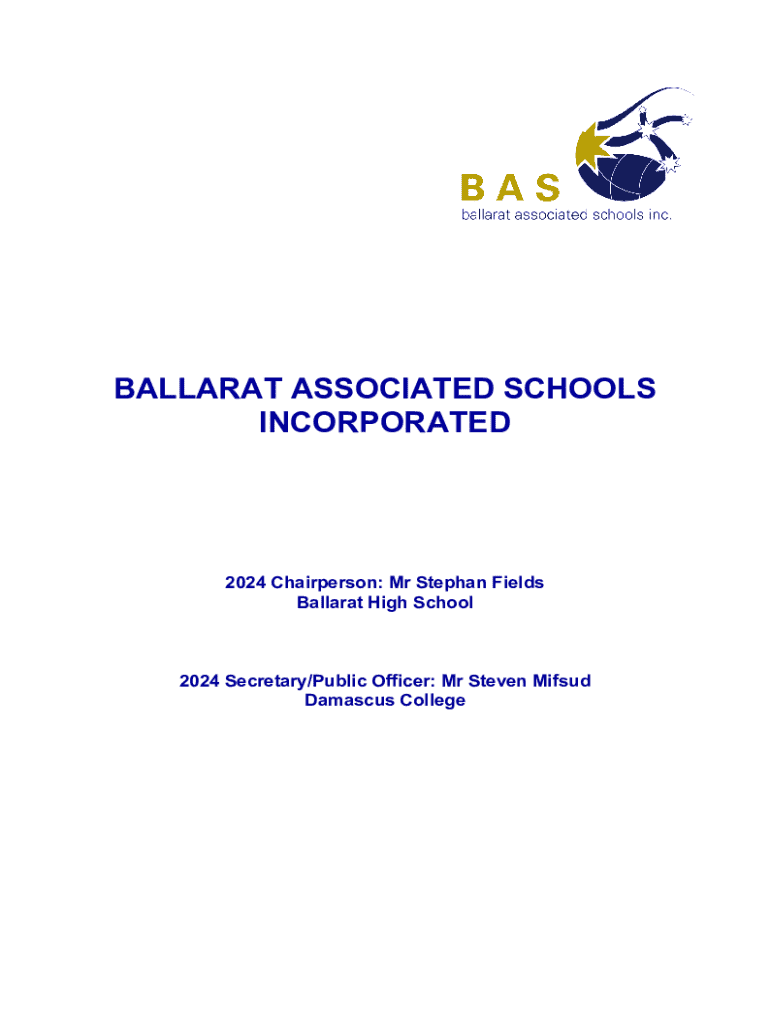 BAS
ballarat associated schools inc.

BALLARAT ASSOCIATED SCHOOLS INCORPORATED

2024 Chairperson: Mr Stephan Fields
Ballarat High School

2024 Secretary/Public Officer: Mr Steven Mifsud
Damascus College